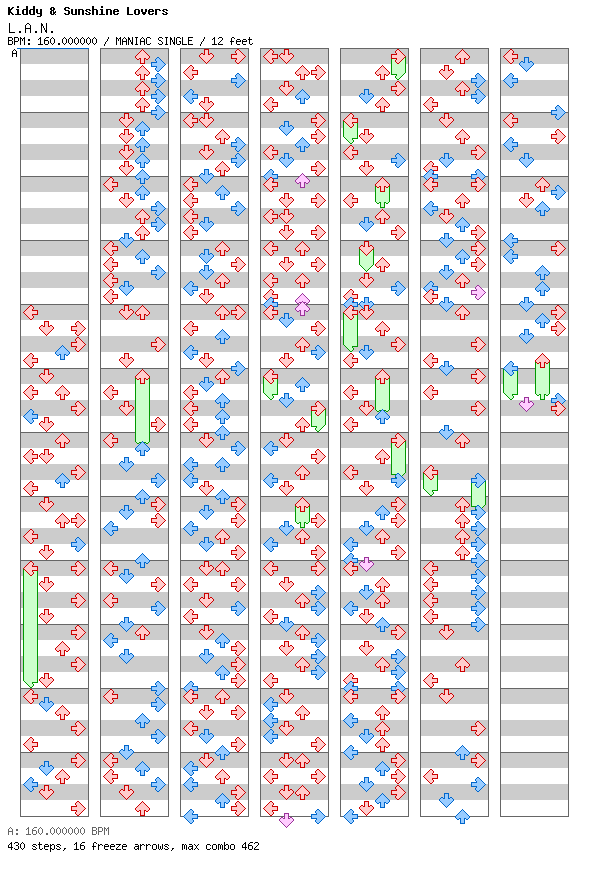 Kiddy & Sunshine Lovers
L.A.N.
BPM: 160.000000 / MANIAC SINGLE / 12 feet
A

A: 160.000000 BPM
430 steps, 16 freeze arrows, max combo 462